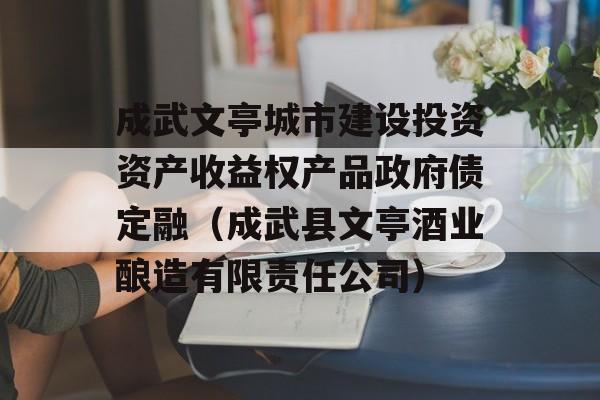 成武文亭城市建设投资资产收益权产品政府债定融（成武县文亭酒业酿造有限责任公司）